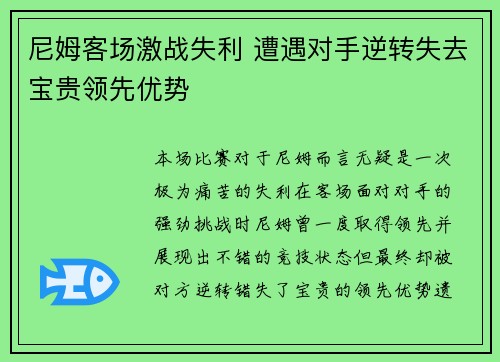 尼姆客场激战失利 遭遇对手逆转失去宝贵领先优势

本场比赛对于尼姆而言无疑是一次极为痛苦的失利在客场面对对手的强劲挑战时尼姆曾一度取得领先并展现出不错的竞技状态但最终却被对方逆转错失了宝贵的领先优势遗